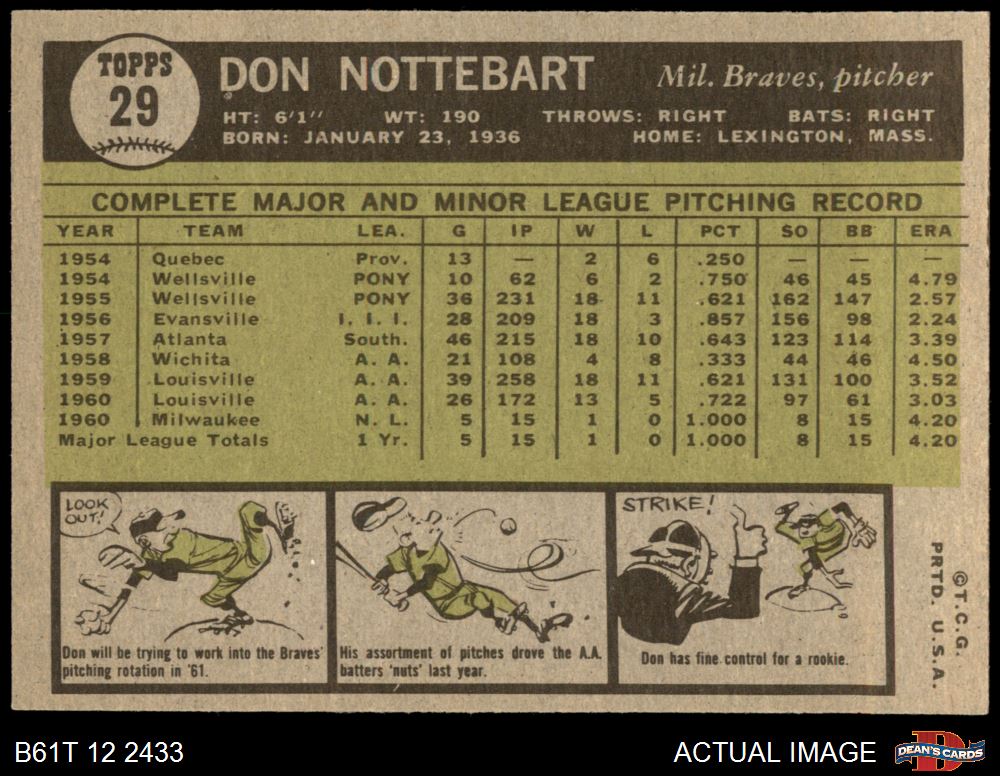 TOPPS
29

DON NOTTEBART
Mil. Braves, pitcher

HT: 6'1" WT: 190 THROWS: RIGHT BATS: RIGHT
BORN: JANUARY 23, 1936 HOME: LEXINGTON, MASS.

COMPLETE MAJOR AND MINOR LEAGUE PITCHING RECORD

| YEAR | TEAM | LEA. | G | IP | W | L | PCT | SO | BB | ERA |
|---|---|---|---|---|---|---|---|---|---|---|
| 1954 | Quebec | Prov. | 13 | — | 2 | 6 | .250 | — | — | — |
| 1954 | Wellsville | PONY | 10 | 62 | 6 | 2 | .750 | 46 | 45 | 4.79 |
| 1955 | Wellsville | PONY | 36 | 231 | 18 | 11 | .621 | 162 | 147 | 2.57 |
| 1956 | Evansville | I. I. I. | 28 | 209 | 18 | 3 | .857 | 156 | 98 | 2.24 |
| 1957 | Atlanta | South. | 46 | 215 | 18 | 10 | .643 | 123 | 114 | 3.39 |
| 1958 | Wichita | A. A. | 21 | 108 | 4 | 8 | .333 | 44 | 46 | 4.50 |
| 1959 | Louisville | A. A. | 39 | 258 | 18 | 11 | .621 | 131 | 100 | 3.52 |
| 1960 | Louisville | A. A. | 26 | 172 | 13 | 5 | .722 | 97 | 61 | 3.03 |
| 1960 | Milwaukee | N. L. | 5 | 15 | 1 | 0 | 1.000 | 8 | 15 | 4.20 |
| Major League Totals | | 1 Yr. | 5 | 15 | 1 | 0 | 1.000 | 8 | 15 | 4.20 |

LOOK OUT!

Don will be trying to work into the Braves' pitching rotation in '61.

His assortment of pitches drove the A.A. batters 'nuts' last year.

STRIKE!

Don has fine control for a rookie.

©T.C.G.
PRTD. U.S.A.

B61T 12 2433

ACTUAL IMAGE

DEAN'S CARDS